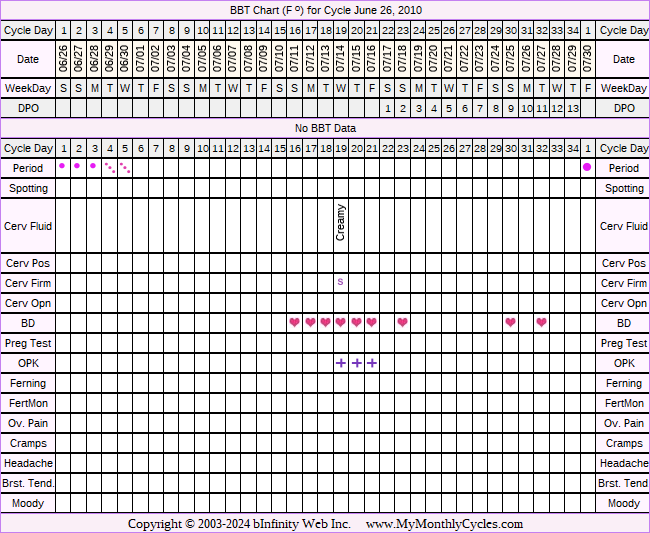 BBT Chart (F º) for Cycle June 26, 2010

| Cycle Day | 1 | 2 | 3 | 4 | 5 | 6 | 7 | 8 | 9 | 10 | 11 | 12 | 13 | 14 | 15 | 16 | 17 | 18 | 19 | 20 | 21 | 22 | 23 | 24 | 25 | 26 | 27 | 28 | 29 | 30 | 31 | 32 | 33 | 34 | 1 | Cycle Day |
|---|---|---|---|---|---|---|---|---|---|---|---|---|---|---|---|---|---|---|---|---|---|---|---|---|---|---|---|---|---|---|---|---|---|---|---|---|
| Date | 06/26 | 06/27 | 06/28 | 06/29 | 06/30 | 07/01 | 07/02 | 07/03 | 07/04 | 07/05 | 07/06 | 07/07 | 07/08 | 07/09 | 07/10 | 07/11 | 07/12 | 07/13 | 07/14 | 07/15 | 07/16 | 07/17 | 07/18 | 07/19 | 07/20 | 07/21 | 07/22 | 07/23 | 07/24 | 07/25 | 07/26 | 07/27 | 07/28 | 07/29 | 07/30 | Date |
| WeekDay | S | S | M | T | W | T | F | S | S | M | T | W | T | F | S | S | M | T | W | T | F | S | S | M | T | W | T | F | S | S | M | T | W | T | F | WeekDay |
| DPO | | | | | | | | | | | | | | | | | | | | | | 1 | 2 | 3 | 4 | 5 | 6 | 7 | 8 | 9 | 10 | 11 | 12 | 13 | | DPO |

No BBT Data

| Cycle Day | 1 | 2 | 3 | 4 | 5 | 6 | 7 | 8 | 9 | 10 | 11 | 12 | 13 | 14 | 15 | 16 | 17 | 18 | 19 | 20 | 21 | 22 | 23 | 24 | 25 | 26 | 27 | 28 | 29 | 30 | 31 | 32 | 33 | 34 | 1 | Cycle Day |
|---|---|---|---|---|---|---|---|---|---|---|---|---|---|---|---|---|---|---|---|---|---|---|---|---|---|---|---|---|---|---|---|---|---|---|---|---|
| Period | | | | | | | | | | | | | | | | | | | | | | | | | | | | | | | | | | | | Period |
| Spotting | | | | | | | | | | | | | | | | | | | | | | | | | | | | | | | | | | | | Spotting |
| Cerv Fluid | | | | | | | | | | | | | | | | | | | Creamy | | | | | | | | | | | | | | | | | Cerv Fluid |
| Cerv Pos | | | | | | | | | | | | | | | | | | | | | | | | | | | | | | | | | | | | Cerv Pos |
| Cerv Firm | | | | | | | | | | | | | | | | | | | S | | | | | | | | | | | | | | | | | Cerv Firm |
| Cerv Opn | | | | | | | | | | | | | | | | | | | | | | | | | | | | | | | | | | | | Cerv Opn |
| BD | | | | | | | | | | | | | | | | | | | | | | | | | | | | | | | | | | | | BD |
| Preg Test | | | | | | | | | | | | | | | | | | | | | | | | | | | | | | | | | | | | Preg Test |
| OPK | | | | | | | | | | | | | | | | | | | + | + | + | | | | | | | | | | | | | | | OPK |
| Ferning | | | | | | | | | | | | | | | | | | | | | | | | | | | | | | | | | | | | Ferning |
| FertMon | | | | | | | | | | | | | | | | | | | | | | | | | | | | | | | | | | | | FertMon |
| Ov. Pain | | | | | | | | | | | | | | | | | | | | | | | | | | | | | | | | | | | | Ov. Pain |
| Cramps | | | | | | | | | | | | | | | | | | | | | | | | | | | | | | | | | | | | Cramps |
| Headache | | | | | | | | | | | | | | | | | | | | | | | | | | | | | | | | | | | | Headache |
| Brst. Tend. | | | | | | | | | | | | | | | | | | | | | | | | | | | | | | | | | | | | Brst. Tend. |
| Moody | | | | | | | | | | | | | | | | | | | | | | | | | | | | | | | | | | | | Moody |

Copyright © 2003-2024 bInfinity Web Inc. www.MyMonthlyCycles.com